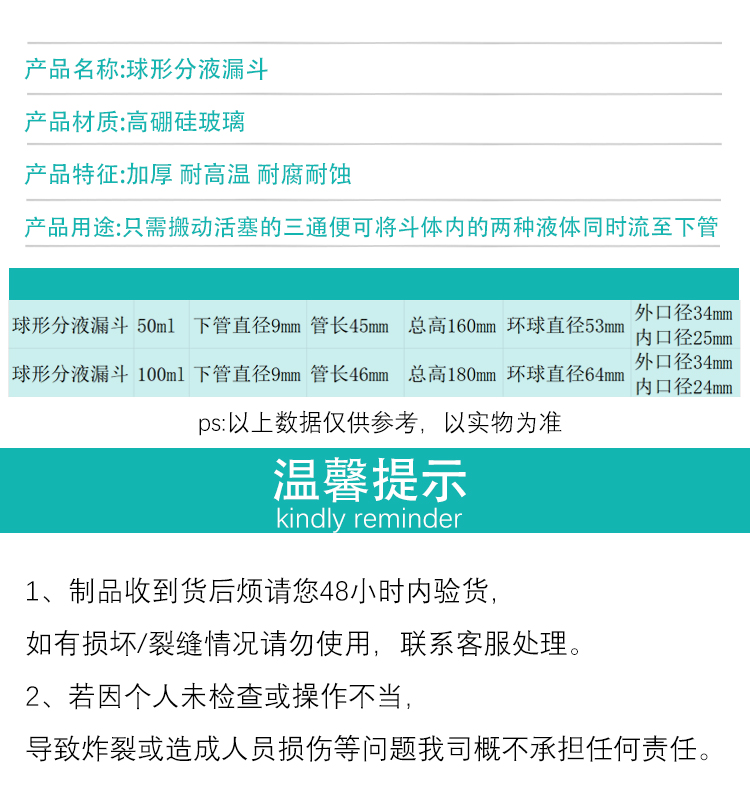 产品名称:球形分液漏斗

产品材质:高硼硅玻璃

产品特征:加厚 耐高温 耐腐耐蚀

产品用途:只需搬动活塞的三通便可将斗体内的两种液体同时流至下管

| 球形分液漏斗 | 50ml | 下管直径9mm | 管长45mm | 总高160mm | 环球直径53mm | 外口径34mm 内口径25mm |
|---|---|---|---|---|---|---|
| 球形分液漏斗 | 100ml | 下管直径9mm | 管长46mm | 总高180mm | 环球直径64mm | 外口径34mm 内口径24mm |

ps:以上数据仅供参考，以实物为准

温馨提示
kindly reminder

1、制品收到货后烦请您48小时内验货，
如有损坏/裂缝情况请勿使用，联系客服处理。
2、若因个人未检查或操作不当，
导致炸裂或造成人员损伤等问题我司概不承担任何责任。